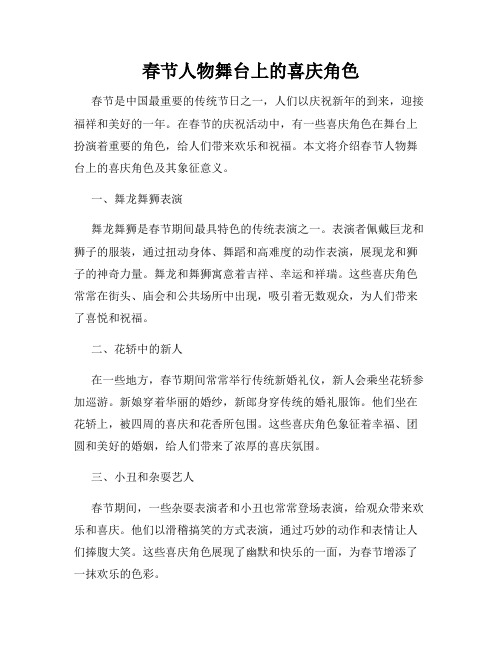 春节人物舞台上的喜庆角色

春节是中国最重要的传统节日之一，人们以庆祝新年的到来，迎接福祥和美好的一年。在春节的庆祝活动中，有一些喜庆角色在舞台上扮演着重要的角色，给人们带来欢乐和祝福。本文将介绍春节人物舞台上的喜庆角色及其象征意义。

一、舞龙舞狮表演

舞龙舞狮是春节期间最具特色的传统表演之一。表演者佩戴巨龙和狮子的服装，通过扭动身体、舞蹈和高难度的动作表演，展现龙和狮子的神奇力量。舞龙和舞狮寓意着吉祥、幸运和祥瑞。这些喜庆角色常常在街头、庙会和公共场所中出现，吸引着无数观众，为人们带来了喜悦和祝福。

二、花轿中的新人

在一些地方，春节期间常常举行传统新婚礼仪，新人会乘坐花轿参加巡游。新娘穿着华丽的婚纱，新郎身穿传统的婚礼服饰。他们坐在花轿上，被四周的喜庆和花香所包围。这些喜庆角色象征着幸福、团圆和美好的婚姻，给人们带来了浓厚的喜庆氛围。

三、小丑和杂耍艺人

春节期间，一些杂耍表演者和小丑也常常登场表演，给观众带来欢乐和喜庆。他们以滑稽搞笑的方式表演，通过巧妙的动作和表情让人们捧腹大笑。这些喜庆角色展现了幽默和快乐的一面，为春节增添了一抹欢乐的色彩。